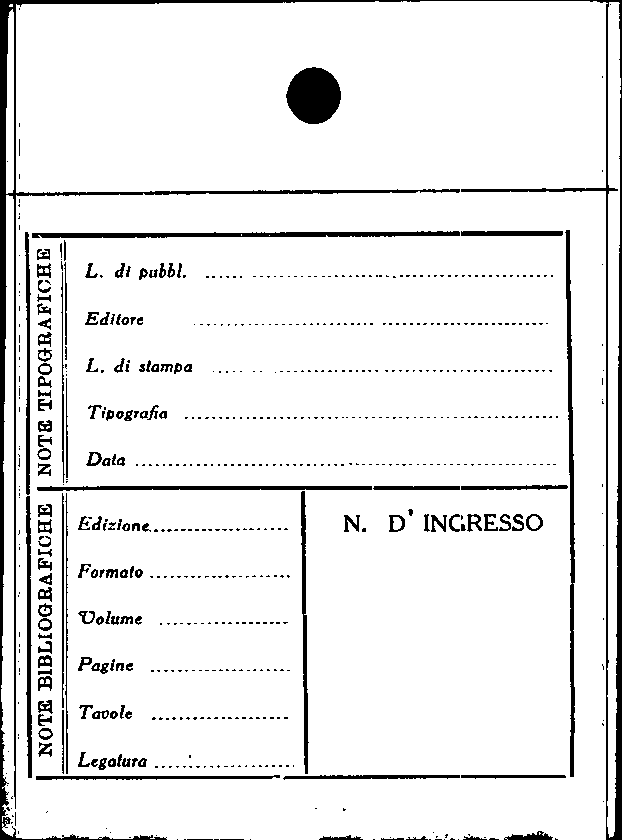 NOTE TIPOGRAFICHE

L. di pubbl. ____

Editore ____

L. di stampa ____

Tipografia ____

Data ____

NOTE BIBLIOGRAFICHE

Edizione ____

Formato ____

Volume ____

Pagine ____

Tavole ____

Legatura ____

N. D' INGRESSO